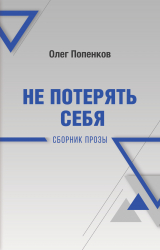 Олег Попенков

НЕ ПОТЕРЯТЬ СЕБЯ

СБОРНИК ПРОЗЫ